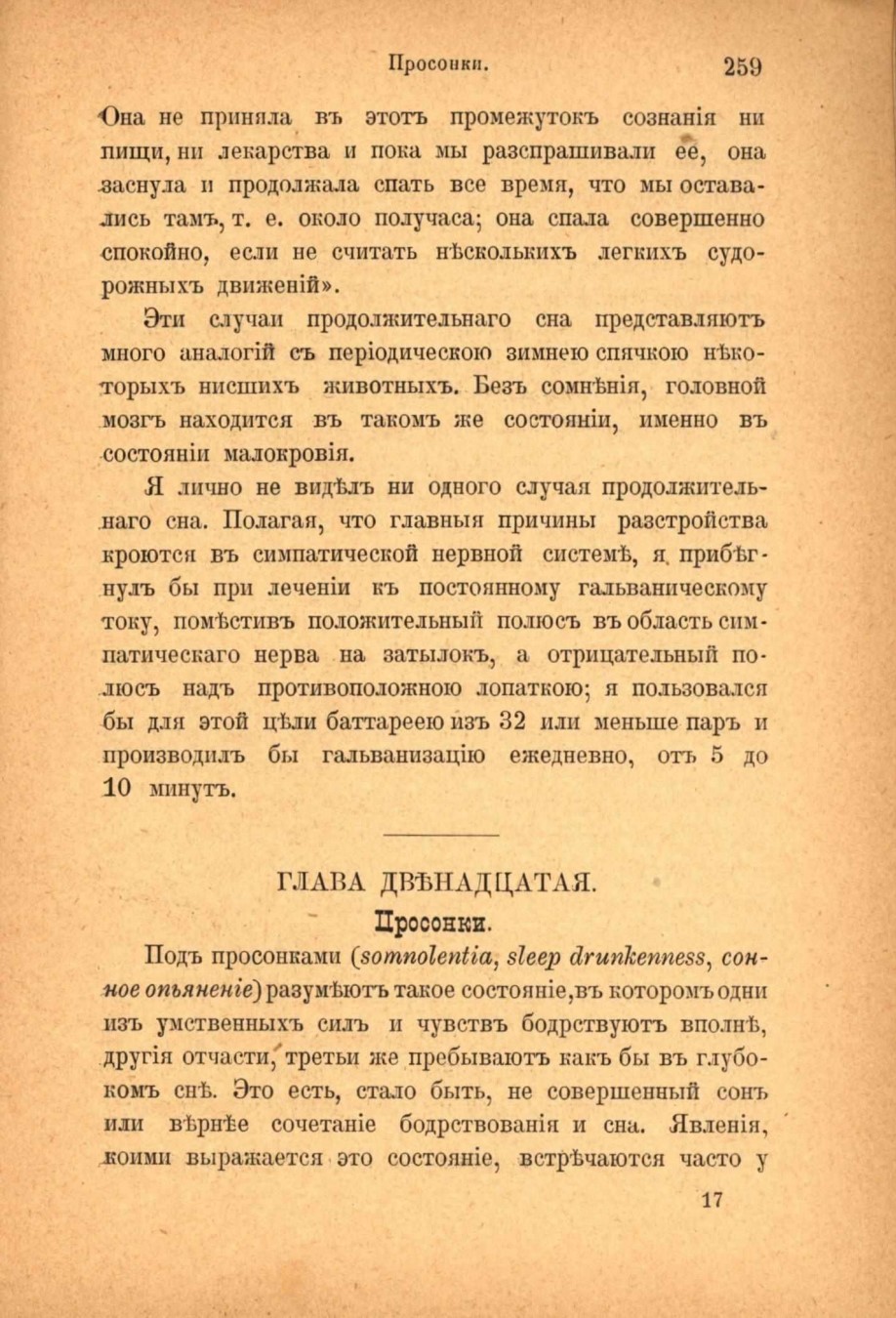 Просонки. 259

Она не приняла въ этотъ промежутокъ сознанія ни пищи, ни лекарства и пока мы разспрашивали ее, она заснула и продолжала спать все время, что мы оставались тамъ, т. е. около получаса; она спала совершенно спокойно, если не считать нѣсколькихъ легкихъ судорожныхъ движеній».

Эти случаи продолжительнаго сна представляютъ много аналогій съ періодическою зимнею спячкою нѣкоторыхъ нисшихъ животныхъ. Безъ сомнѣнія, головной мозгъ находится въ такомъ же состояніи, именно въ состояніи малокровія.

Я лично не видѣлъ ни одного случая продолжительнаго сна. Полагая, что главныя причины разстройства кроются въ симпатической нервной системѣ, я прибѣгнулъ бы при леченіи къ постоянному гальваническому току, помѣстивъ положительный полюсъ въ область симпатическаго нерва на затылокъ, а отрицательный полюсъ надъ противоположною лопаткою; я пользовался бы для этой цѣли баттареею изъ 32 или меньше паръ и производилъ бы гальванизацію ежедневно, отъ 5 до 10 минутъ.

ГЛАВА ДВѢНАДЦАТАЯ.

Просонки.

Подъ просонками (somnolentia, sleep drunkenness, сонное опьяненіе) разумѣютъ такое состояніе, въ которомъ одни изъ умственныхъ силъ и чувствъ бодрствуютъ вполнѣ, другія отчасти, третьи же пребываютъ какъ бы въ глубокомъ снѣ. Это есть, стало быть, не совершенный сонъ или вѣрнѣе сочетаніе бодрствованія и сна. Явленія, коими выражается это состояніе, встрѣчаются часто у

17